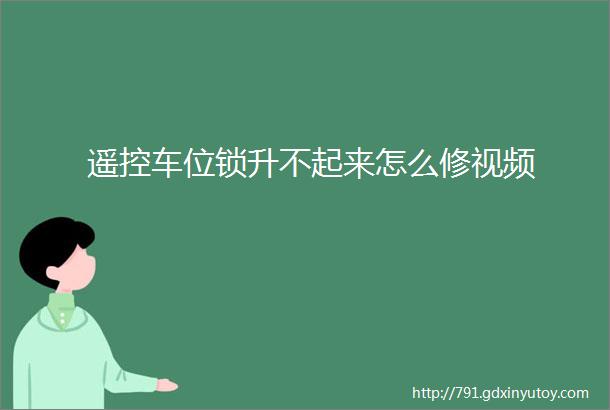 遥控车位锁升不起来怎么修视频

http://791.gdxinyutoy.com